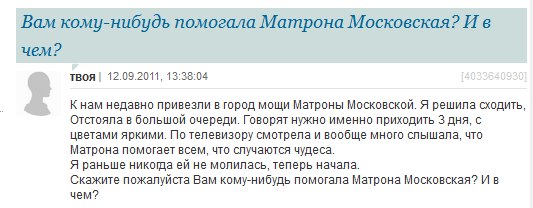 Вам кому-нибудь помогала Матрона Московская? И в чем?

твоя | 12.09.2011, 13:38:04

[4033640930]

К нам недавно привезли в город мощи Матроны Московской. Я решила сходить, Отстояла в большой очереди. Говорят нужно именно приходить 3 дня, с цветами яркими. По телевизору смотрела и вообще много слышала, что Матрона помогает всем, что случаются чудеса.
Я раньше никогда ей не молилась, теперь начала.
Скажите пожалуйста Вам кому-нибудь помогала Матрона Московская? И в чем?